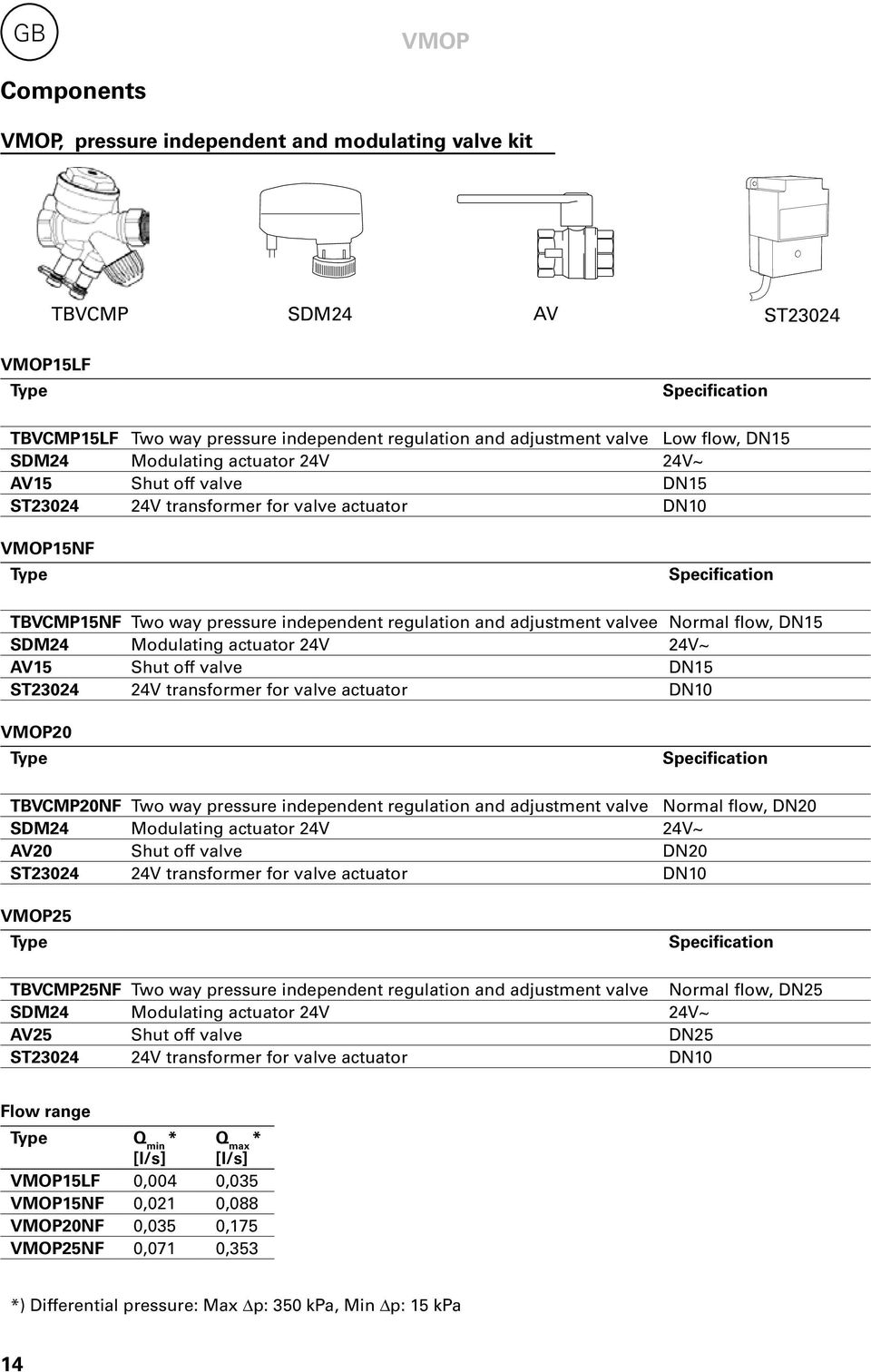 GB

VMOP

Components

VMOP, pressure independent and modulating valve kit

TBVCMP SDM24 AV ST23024

VMOP15LF

| Type | | Specification |
|---|---|---|
| TBVCMP15LF | Two way pressure independent regulation and adjustment valve | Low flow, DN15 |
| SDM24 | Modulating actuator 24V | 24V~ |
| AV15 | Shut off valve | DN15 |
| ST23024 | 24V transformer for valve actuator | DN10 |

VMOP15NF

| Type | | Specification |
|---|---|---|
| TBVCMP15NF | Two way pressure independent regulation and adjustment valvee | Normal flow, DN15 |
| SDM24 | Modulating actuator 24V | 24V~ |
| AV15 | Shut off valve | DN15 |
| ST23024 | 24V transformer for valve actuator | DN10 |

VMOP20

| Type | | Specification |
|---|---|---|
| TBVCMP20NF | Two way pressure independent regulation and adjustment valve | Normal flow, DN20 |
| SDM24 | Modulating actuator 24V | 24V~ |
| AV20 | Shut off valve | DN20 |
| ST23024 | 24V transformer for valve actuator | DN10 |

VMOP25

| Type | | Specification |
|---|---|---|
| TBVCMP25NF | Two way pressure independent regulation and adjustment valve | Normal flow, DN25 |
| SDM24 | Modulating actuator 24V | 24V~ |
| AV25 | Shut off valve | DN25 |
| ST23024 | 24V transformer for valve actuator | DN10 |

Flow range

| Type | $Q_{min}$ * [l/s] | $Q_{max}$ * [l/s] |
|---|---|---|
| VMOP15LF | 0,004 | 0,035 |
| VMOP15NF | 0,021 | 0,088 |
| VMOP20NF | 0,035 | 0,175 |
| VMOP25NF | 0,071 | 0,353 |

*) Differential pressure: Max $\Delta$p: 350 kPa, Min $\Delta$p: 15 kPa

14